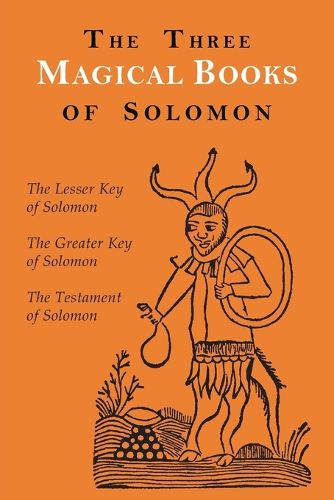 THE THREE
MAGICAL BOOKS
OF SOLOMON

The Lesser Key of Solomon

The Greater Key of Solomon

The Testament of Solomon